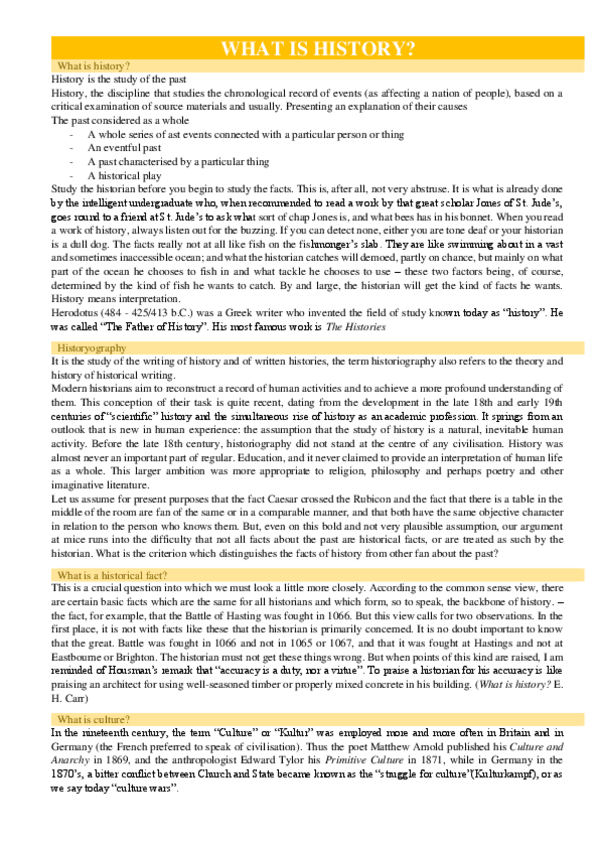 WHAT IS HISTORY?

What is history?

History is the study of the past

History, the discipline that studies the chronological record of events (as affecting a nation of people), based on a critical examination of source materials and usually. Presenting an explanation of their causes

The past considered as a whole

- A whole series of ast events connected with a particular person or thing
- An eventful past
- A past characterised by a particular thing
- A historical play

Study the historian before you begin to study the facts. This is, after all, not very abstruse. It is what is already done by the intelligent undergraduate who, when recommended to read a work by that great scholar Jones of St. Jude's, goes round to a friend at St. Jude's to ask what sort of chap Jones is, and what bees has in his bonnet. When you read a work of history, always listen out for the buzzing. If you can detect none, either you are tone deaf or your historian is a dull dog. The facts really not at all like fish on the fishmonger's slab. They are like swimming about in a vast and sometimes inaccessible ocean; and what the historian catches will demoed, partly on chance, but mainly on what part of the ocean he chooses to fish in and what tackle he chooses to use – these two factors being, of course, determined by the kind of fish he wants to catch. By and large, the historian will get the kind of facts he wants. History means interpretation.

Herodotus (484 - 425/413 b.C.) was a Greek writer who invented the field of study known today as "history". He was called "The Father of History". His most famous work is The Histories

Historyography

It is the study of the writing of history and of written histories, the term historiography also refers to the theory and history of historical writing.

Modern historians aim to reconstruct a record of human activities and to achieve a more profound understanding of them. This conception of their task is quite recent, dating from the development in the late 18th and early 19th centuries of "scientific" history and the simultaneous rise of history as an academic profession. It springs from an outlook that is new in human experience: the assumption that the study of history is a natural, inevitable human activity. Before the late 18th century, historiography did not stand at the centre of any civilisation. History was almost never an important part of regular. Education, and it never claimed to provide an interpretation of human life as a whole. This larger ambition was more appropriate to religion, philosophy and perhaps poetry and other imaginative literature.

Let us assume for present purposes that the fact Caesar crossed the Rubicon and the fact that there is a table in the middle of the room are fan of the same or in a comparable manner, and that both have the same objective character in relation to the person who knows them. But, even on this bold and not very plausible assumption, our argument at mice runs into the difficulty that not all facts about the past are historical facts, or are treated as such by the historian. What is the criterion which distinguishes the facts of history from other fan about the past?

What is a historical fact?

This is a crucial question into which we must look a little more closely. According to the common sense view, there are certain basic facts which are the same for all historians and which form, so to speak, the backbone of history. – the fact, for example, that the Battle of Hasting was fought in 1066. But this view calls for two observations. In the first place, it is not with facts like these that the historian is primarily concerned. It is no doubt important to know that the great. Battle was fought in 1066 and not in 1065 or 1067, and that it was fought at Hastings and not at Eastbourne or Brighton. The historian must not get these things wrong. But when points of this kind are raised, I am reminded of Housman's remark that "accuracy is a duty, nor a virtue". To praise a historian for his accuracy is like praising an architect for using well-seasoned timber or properly mixed concrete in his building. (What is history? E. H. Carr)

What is culture?

In the nineteenth century, the term "Culture" or "Kultur" was employed more and more often in Britain and in Germany (the French preferred to speak of civilisation). Thus the poet Matthew Arnold published his Culture and Anarchy in 1869, and the anthropologist Edward Tylor his Primitive Culture in 1871, while in Germany in the 1870's, a bitter conflict between Church and State became known as the "struggle for culture"(Kulturkampf), or as we say today "culture wars".